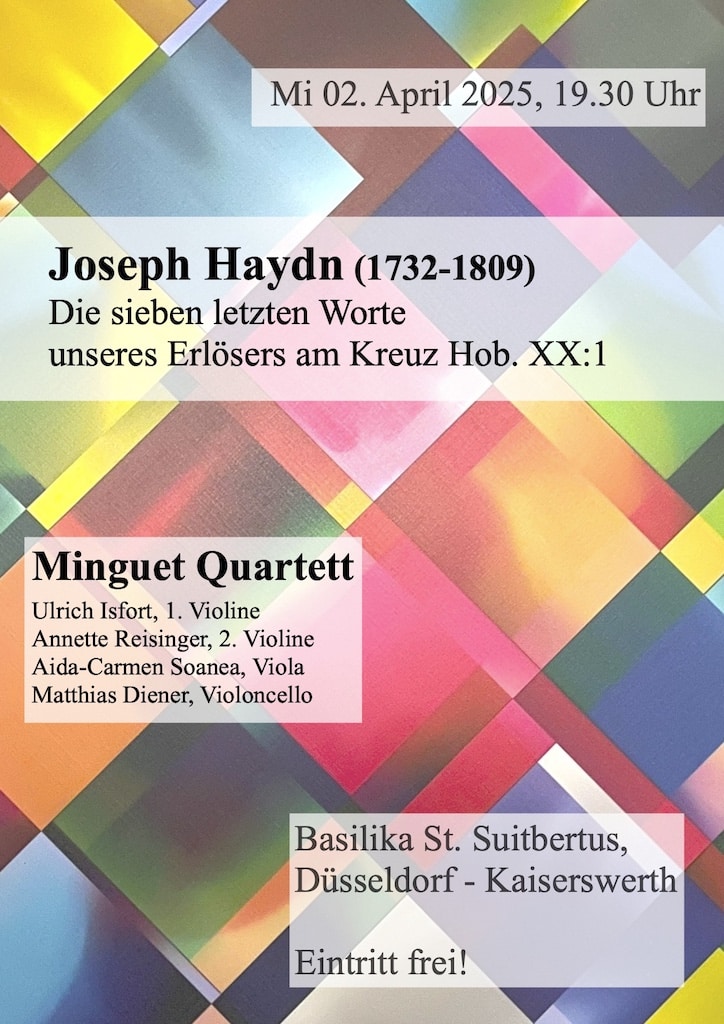 Mi 02. April 2025, 19.30 Uhr

Joseph Haydn (1732-1809)
Die sieben letzten Worte
unseres Erlösers am Kreuz Hob. XX:1

Minguet Quartett
Ulrich Isfort, 1. Violine
Annette Reisinger, 2. Violine
Aida-Carmen Soanea, Viola
Matthias Diener, Violoncello

Basilika St. Suitbertus,
Düsseldorf - Kaiserswerth

Eintritt frei!